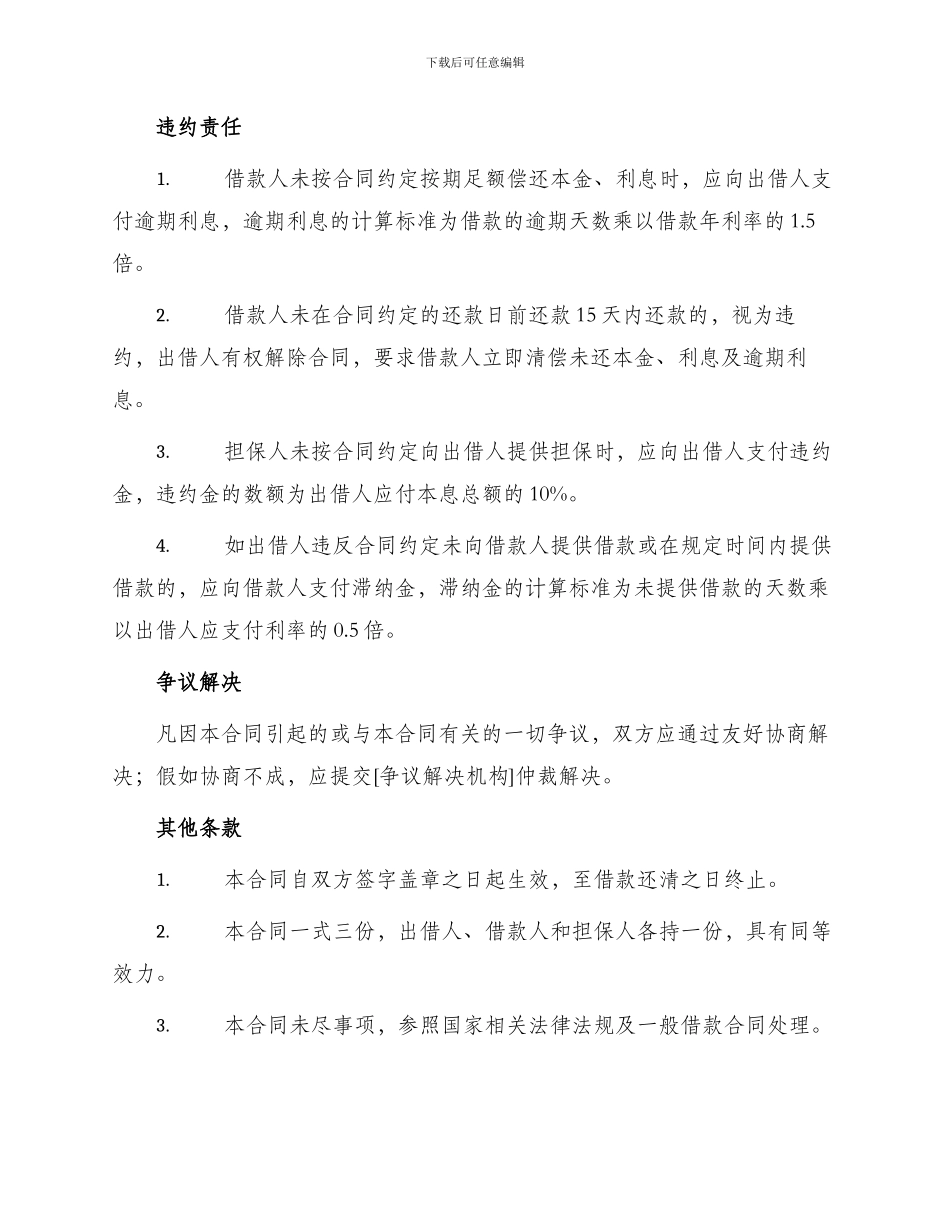 下载后可任意编辑

违约责任

1. 借款人未按合同约定按期足额偿还本金、利息时，应向出借人支付逾期利息，逾期利息的计算标准为借款的逾期天数乘以借款年利率的1.5倍。

2. 借款人未在合同约定的还款日前还款15天内还款的，视为违约，出借人有权解除合同，要求借款人立即清偿未还本金、利息及逾期利息。

3. 担保人未按合同约定向出借人提供担保时，应向出借人支付违约金，违约金的数额为出借人应付本息总额的10%。

4. 如出借人违反合同约定未向借款人提供借款或在规定时间内提供借款的，应向借款人支付滞纳金，滞纳金的计算标准为未提供借款的天数乘以出借人应支付利率的0.5倍。

争议解决

凡因本合同引起的或与本合同有关的一切争议，双方应通过友好协商解决；假如协商不成，应提交[争议解决机构]仲裁解决。

其他条款

1. 本合同自双方签字盖章之日起生效，至借款还清之日终止。

2. 本合同一式三份，出借人、借款人和担保人各持一份，具有同等效力。

3. 本合同未尽事项，参照国家相关法律法规及一般借款合同处理。